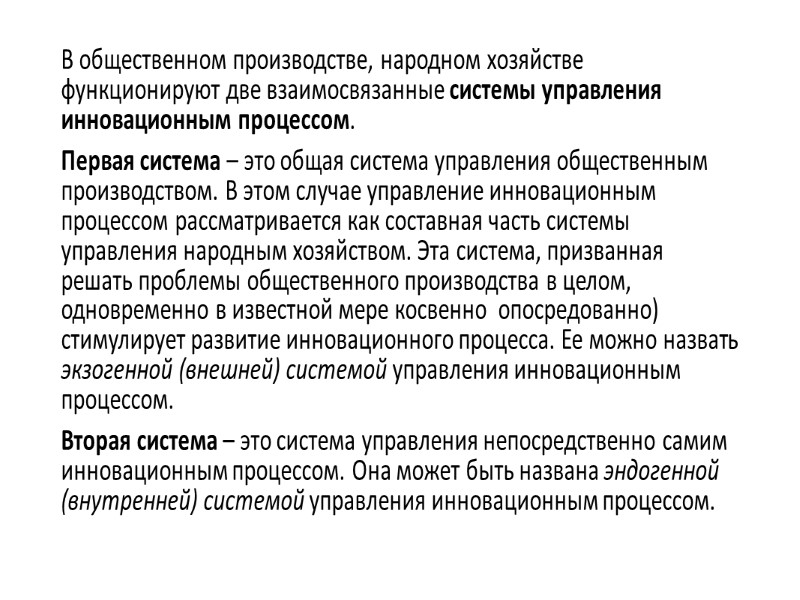 В общественном производстве, народном хозяйстве функционируют две взаимосвязанные системы управления инновационным процессом.

Первая система – это общая система управления общественным производством. В этом случае управление инновационным процессом рассматривается как составная часть системы управления народным хозяйством. Эта система, призванная решать проблемы общественного производства в целом, одновременно в известной мере косвенно опосредованно) стимулирует развитие инновационного процесса. Ее можно назвать экзогенной (внешней) системой управления инновационным процессом.

Вторая система – это система управления непосредственно самим инновационным процессом. Она может быть названа эндогенной (внутренней) системой управления инновационным процессом.